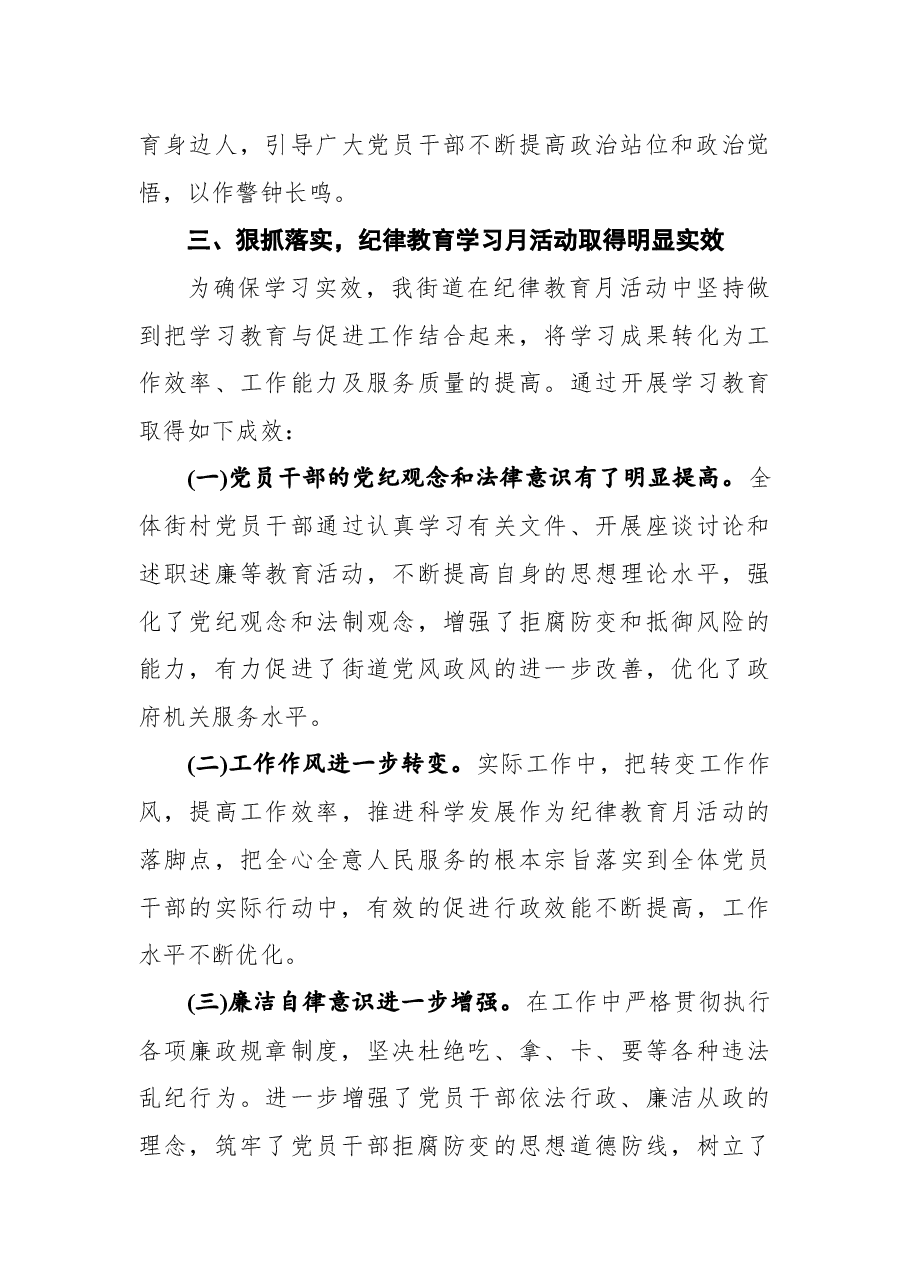 育身边人，引导广大党员干部不断提高政治站位和政治觉悟，以作警钟长鸣。

三、狠抓落实，纪律教育学习月活动取得明显实效

为确保学习实效，我街道在纪律教育月活动中坚持做到把学习教育与促进工作结合起来，将学习成果转化为工作效率、工作能力及服务质量的提高。通过开展学习教育取得如下成效：

(一)党员干部的党纪观念和法律意识有了明显提高。全体街村党员干部通过认真学习有关文件、开展座谈讨论和述职述廉等教育活动，不断提高自身的思想理论水平，强化了党纪观念和法制观念，增强了拒腐防变和抵御风险的能力，有力促进了街道党风政风的进一步改善，优化了政府机关服务水平。

(二)工作作风进一步转变。实际工作中，把转变工作作风，提高工作效率，推进科学发展作为纪律教育月活动的落脚点，把全心全意人民服务的根本宗旨落实到全体党员干部的实际行动中，有效的促进行政效能不断提高，工作水平不断优化。

(三)廉洁自律意识进一步增强。在工作中严格贯彻执行各项廉政规章制度，坚决杜绝吃、拿、卡、要等各种违法乱纪行为。进一步增强了党员干部依法行政、廉洁从政的理念，筑牢了党员干部拒腐防变的思想道德防线，树立了